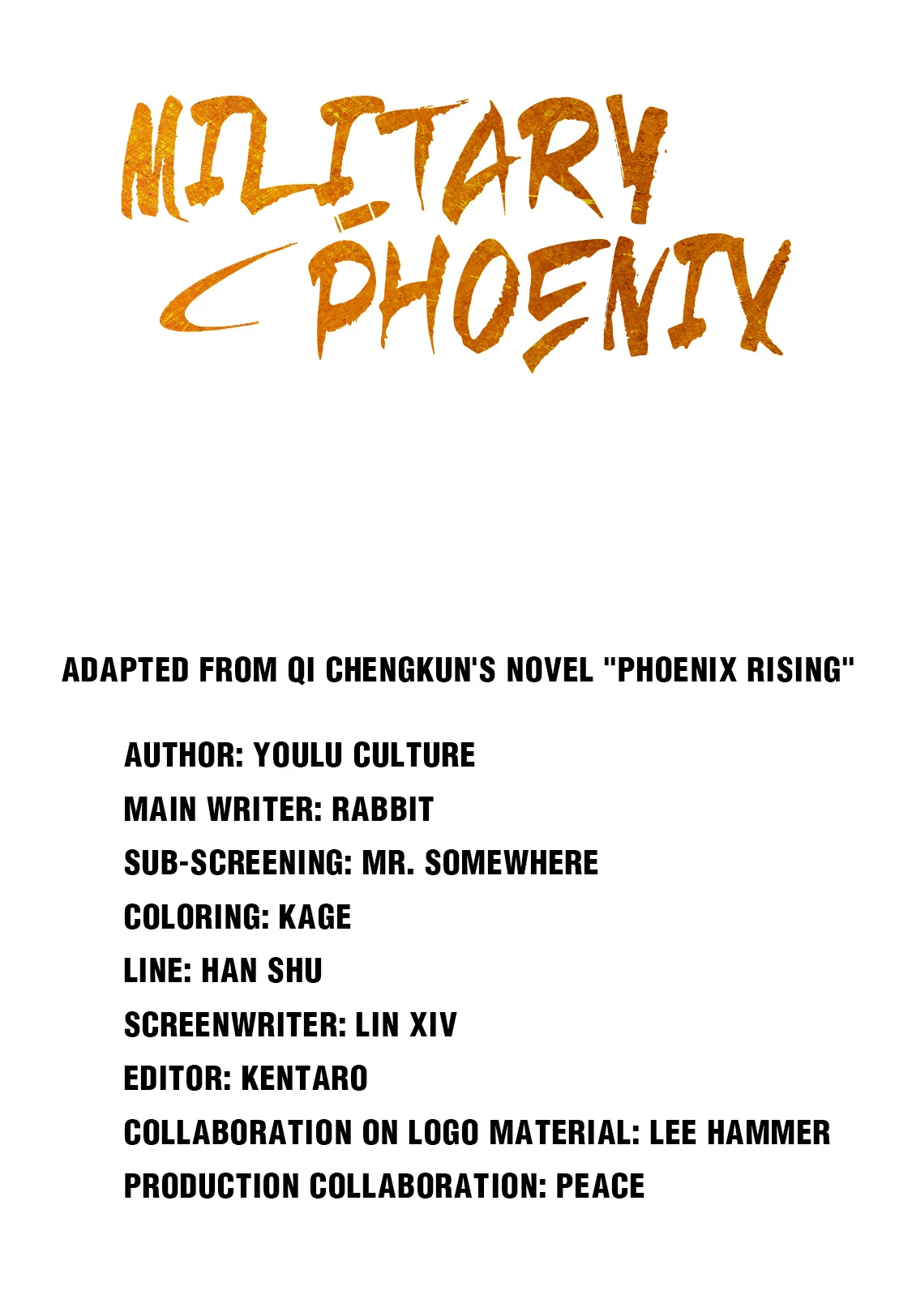 MILITARY PHOENIX

ADAPTED FROM QI CHENGKUN'S NOVEL "PHOENIX RISING"

AUTHOR: YOULU CULTURE
MAIN WRITER: RABBIT
SUB-SCREENING: MR. SOMEWHERE
COLORING: KAGE
LINE: HAN SHU
SCREENWRITER: LIN XIV
EDITOR: KENTARO
COLLABORATION ON LOGO MATERIAL: LEE HAMMER
PRODUCTION COLLABORATION: PEACE